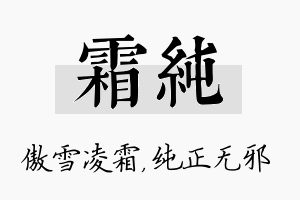 霜純

傲雪凌霜,纯正无邪